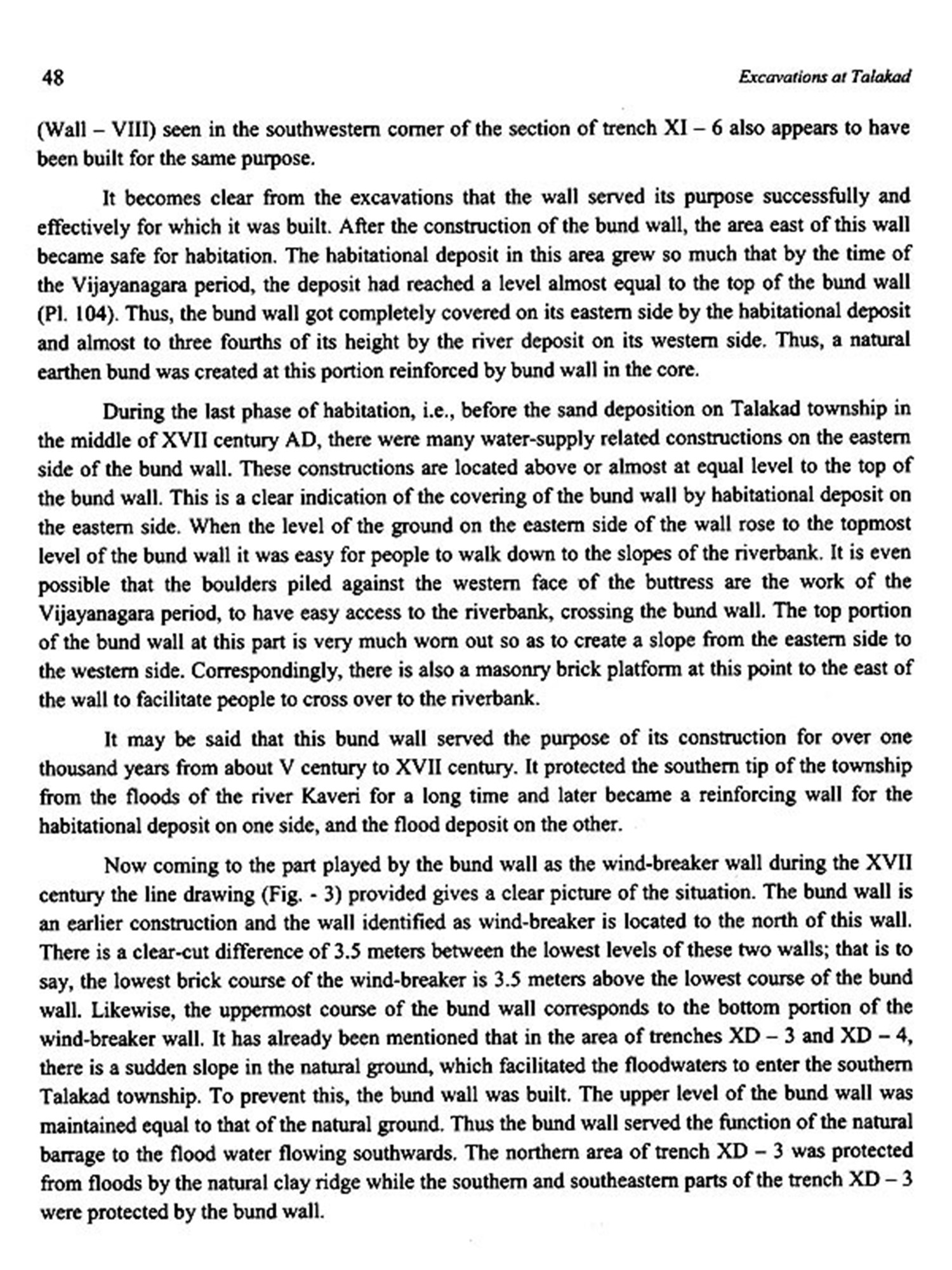 48

Excavations at Talakad

(Wall – VIII) seen in the southwestern corner of the section of trench XI – 6 also appears to have been built for the same purpose.

It becomes clear from the excavations that the wall served its purpose successfully and effectively for which it was built. After the construction of the bund wall, the area east of this wall became safe for habitation. The habitational deposit in this area grew so much that by the time of the Vijayanagara period, the deposit had reached a level almost equal to the top of the bund wall (Pl. 104). Thus, the bund wall got completely covered on its eastern side by the habitational deposit and almost to three fourths of its height by the river deposit on its western side. Thus, a natural earthen bund was created at this portion reinforced by bund wall in the core.

During the last phase of habitation, i.e., before the sand deposition on Talakad township in the middle of XVII century AD, there were many water-supply related constructions on the eastern side of the bund wall. These constructions are located above or almost at equal level to the top of the bund wall. This is a clear indication of the covering of the bund wall by habitational deposit on the eastern side. When the level of the ground on the eastern side of the wall rose to the topmost level of the bund wall it was easy for people to walk down to the slopes of the riverbank. It is even possible that the boulders piled against the western face of the buttress are the work of the Vijayanagara period, to have easy access to the riverbank, crossing the bund wall. The top portion of the bund wall at this part is very much worn out so as to create a slope from the eastern side to the western side. Correspondingly, there is also a masonry brick platform at this point to the east of the wall to facilitate people to cross over to the riverbank.

It may be said that this bund wall served the purpose of its construction for over one thousand years from about V century to XVII century. It protected the southern tip of the township from the floods of the river Kaveri for a long time and later became a reinforcing wall for the habitational deposit on one side, and the flood deposit on the other.

Now coming to the part played by the bund wall as the wind-breaker wall during the XVII century the line drawing (Fig. - 3) provided gives a clear picture of the situation. The bund wall is an earlier construction and the wall identified as wind-breaker is located to the north of this wall. There is a clear-cut difference of 3.5 meters between the lowest levels of these two walls; that is to say, the lowest brick course of the wind-breaker is 3.5 meters above the lowest course of the bund wall. Likewise, the uppermost course of the bund wall corresponds to the bottom portion of the wind-breaker wall. It has already been mentioned that in the area of trenches XD – 3 and XD – 4, there is a sudden slope in the natural ground, which facilitated the floodwaters to enter the southern Talakad township. To prevent this, the bund wall was built. The upper level of the bund wall was maintained equal to that of the natural ground. Thus the bund wall served the function of the natural barrage to the flood water flowing southwards. The northern area of trench XD – 3 was protected from floods by the natural clay ridge while the southern and southeastern parts of the trench XD – 3 were protected by the bund wall.